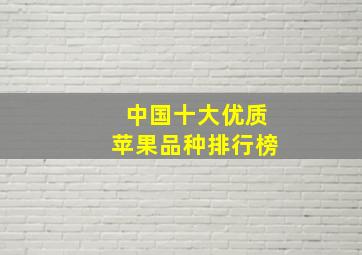 中国十大优质
苹果品种排行榜